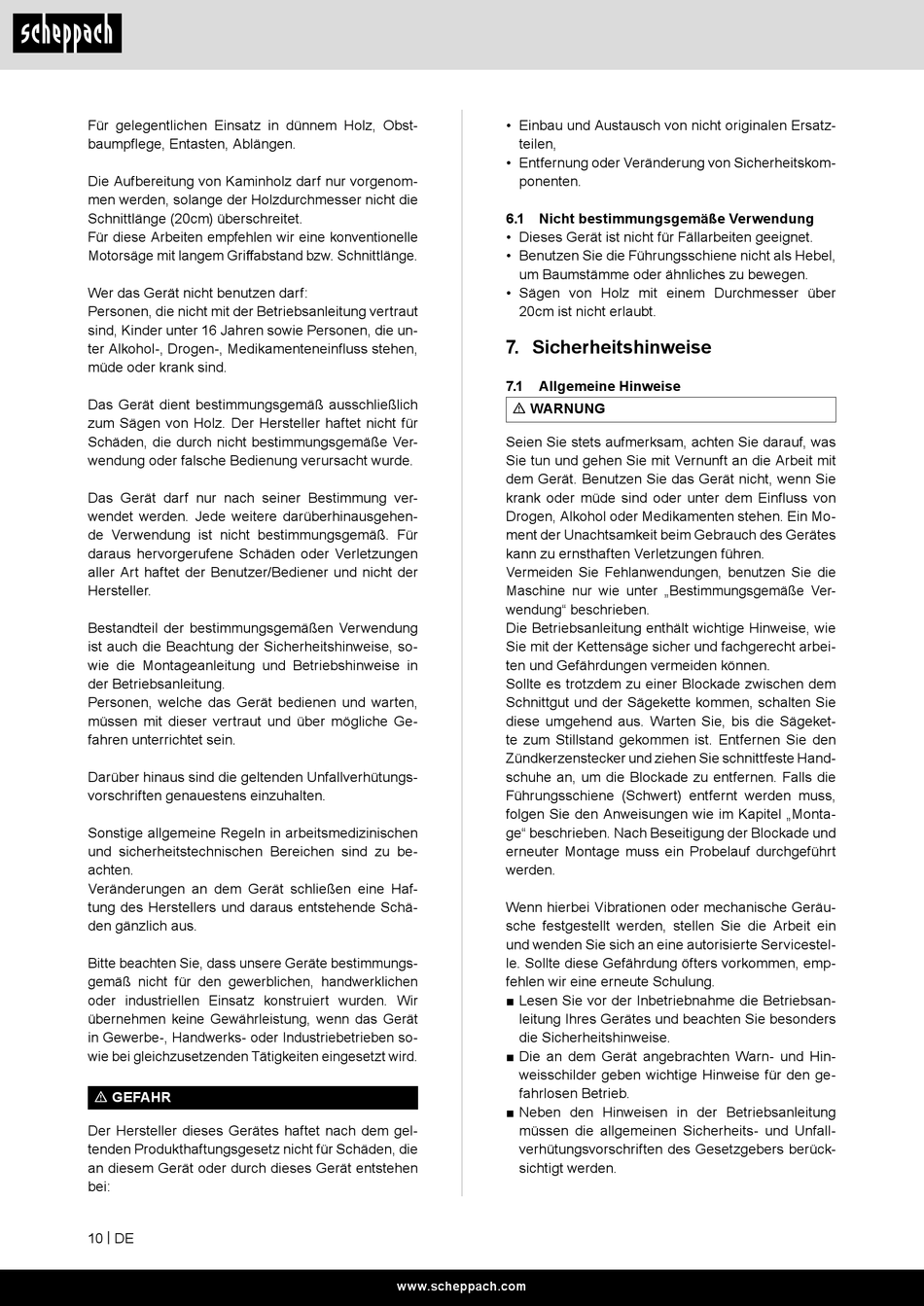 scheppach

Für gelegentlichen Einsatz in dünnem Holz, Obstbaumpflege, Entasten, Ablängen.

Die Aufbereitung von Kaminholz darf nur vorgenommen werden, solange der Holzdurchmesser nicht die Schnittlänge (20cm) überschreitet.
Für diese Arbeiten empfehlen wir eine konventionelle Motorsäge mit langem Griffabstand bzw. Schnittlänge.

Wer das Gerät nicht benutzen darf:
Personen, die nicht mit der Betriebsanleitung vertraut sind, Kinder unter 16 Jahren sowie Personen, die unter Alkohol-, Drogen-, Medikamenteneinfluss stehen, müde oder krank sind.

Das Gerät dient bestimmungsgemäß ausschließlich zum Sägen von Holz. Der Hersteller haftet nicht für Schäden, die durch nicht bestimmungsgemäße Verwendung oder falsche Bedienung verursacht wurde.

Das Gerät darf nur nach seiner Bestimmung verwendet werden. Jede weitere darüberhinausgehende Verwendung ist nicht bestimmungsgemäß. Für daraus hervorgerufene Schäden oder Verletzungen aller Art haftet der Benutzer/Bediener und nicht der Hersteller.

Bestandteil der bestimmungsgemäßen Verwendung ist auch die Beachtung der Sicherheitshinweise, sowie die Montageanleitung und Betriebshinweise in der Betriebsanleitung.
Personen, welche das Gerät bedienen und warten, müssen mit dieser vertraut und über mögliche Gefahren unterrichtet sein.

Darüber hinaus sind die geltenden Unfallverhütungsvorschriften genauestens einzuhalten.

Sonstige allgemeine Regeln in arbeitsmedizinischen und sicherheitstechnischen Bereichen sind zu beachten.
Veränderungen an dem Gerät schließen eine Haftung des Herstellers und daraus entstehende Schäden gänzlich aus.

Bitte beachten Sie, dass unsere Geräte bestimmungsgemäß nicht für den gewerblichen, handwerklichen oder industriellen Einsatz konstruiert wurden. Wir übernehmen keine Gewährleistung, wenn das Gerät in Gewerbe-, Handwerks- oder Industriebetrieben sowie bei gleichzusetzenden Tätigkeiten eingesetzt wird.

⚠ GEFAHR

Der Hersteller dieses Gerätes haftet nach dem geltenden Produkthaftungsgesetz nicht für Schäden, die an diesem Gerät oder durch dieses Gerät entstehen bei:

• Einbau und Austausch von nicht originalen Ersatzteilen,
• Entfernung oder Veränderung von Sicherheitskomponenten.

6.1 Nicht bestimmungsgemäße Verwendung
• Dieses Gerät ist nicht für Fällarbeiten geeignet.
• Benutzen Sie die Führungsschiene nicht als Hebel, um Baumstämme oder ähnliches zu bewegen.
• Sägen von Holz mit einem Durchmesser über 20cm ist nicht erlaubt.

7. Sicherheitshinweise

7.1 Allgemeine Hinweise
⚠ WARNUNG

Seien Sie stets aufmerksam, achten Sie darauf, was Sie tun und gehen Sie mit Vernunft an die Arbeit mit dem Gerät. Benutzen Sie das Gerät nicht, wenn Sie krank oder müde sind oder unter dem Einfluss von Drogen, Alkohol oder Medikamenten stehen. Ein Moment der Unachtsamkeit beim Gebrauch des Gerätes kann zu ernsthaften Verletzungen führen.
Vermeiden Sie Fehlanwendungen, benutzen Sie die Maschine nur wie unter „Bestimmungsgemäße Verwendung“ beschrieben.
Die Betriebsanleitung enthält wichtige Hinweise, wie Sie mit der Kettensäge sicher und fachgerecht arbeiten und Gefährdungen vermeiden können.
Sollte es trotzdem zu einer Blockade zwischen dem Schnittgut und der Sägekette kommen, schalten Sie diese umgehend aus. Warten Sie, bis die Sägekette zum Stillstand gekommen ist. Entfernen Sie den Zündkerzenstecker und ziehen Sie schnittfeste Handschuhe an, um die Blockade zu entfernen. Falls die Führungsschiene (Schwert) entfernt werden muss, folgen Sie den Anweisungen wie im Kapitel „Montage“ beschrieben. Nach Beseitigung der Blockade und erneuter Montage muss ein Probelauf durchgeführt werden.

Wenn hierbei Vibrationen oder mechanische Geräusche festgestellt werden, stellen Sie die Arbeit ein und wenden Sie sich an eine autorisierte Servicestelle. Sollte diese Gefährdung öfters vorkommen, empfehlen wir eine erneute Schulung.
■ Lesen Sie vor der Inbetriebnahme die Betriebsanleitung Ihres Gerätes und beachten Sie besonders die Sicherheitshinweise.
■ Die an dem Gerät angebrachten Warn- und Hinweisschilder geben wichtige Hinweise für den gefahrlosen Betrieb.
■ Neben den Hinweisen in der Betriebsanleitung müssen die allgemeinen Sicherheits- und Unfallverhütungsvorschriften des Gesetzgebers berücksichtigt werden.

10 | DE

www.scheppach.com